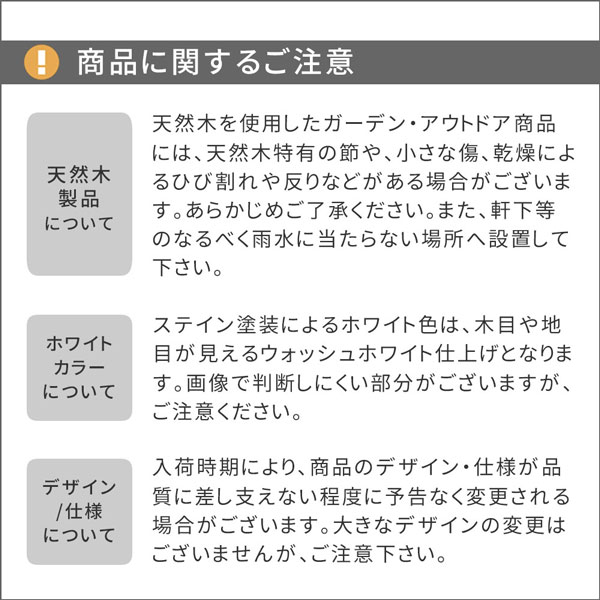 ! 商品に関するご注意

天然木製品について

天然木を使用したガーデン・アウトドア商品には、天然木特有の節や、小さな傷、乾燥によるひび割れや反りなどがある場合がございます。あらかじめご了承ください。また、軒下等のなるべく雨水に当たらない場所へ設置して下さい。

ホワイトカラーについて

ステイン塗装によるホワイト色は、木目や地目が見えるウォッシュホワイト仕上げとなります。画像で判断しにくい部分がございますが、ご注意ください。

デザイン/仕様について

入荷時期により、商品のデザイン・仕様が品質に差し支えない程度に予告なく変更される場合がございます。大きなデザインの変更はございませんが、ご注意下さい。